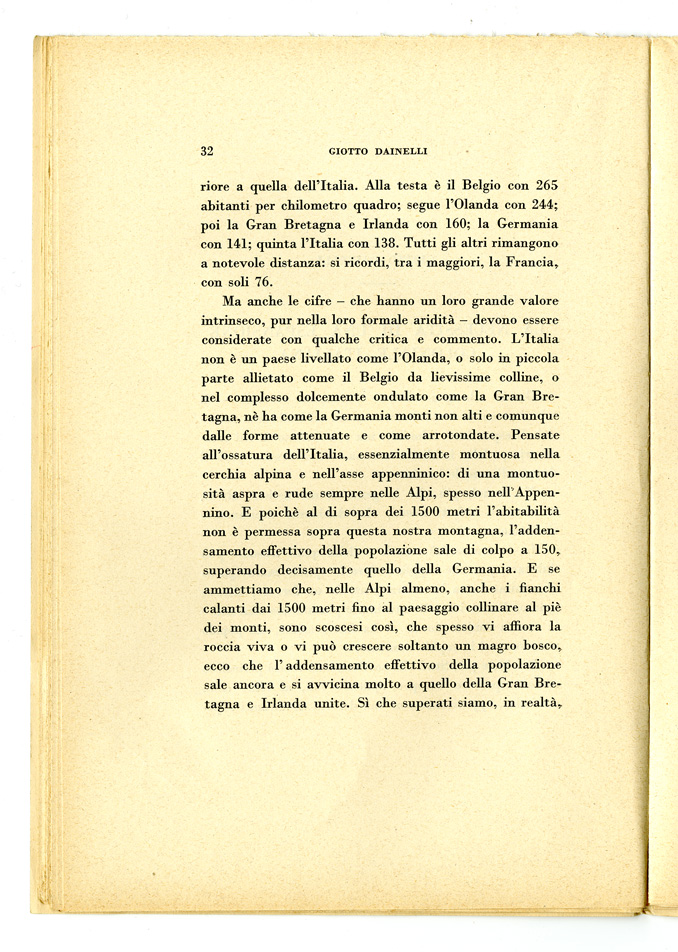 32 GIOTTO DAINELLI

riore a quella dell'Italia. Alla testa è il Belgio con 265 abitanti per chilometro quadro; segue l'Olanda con 244; poi la Gran Bretagna e Irlanda con 160; la Germania con 141; quinta l'Italia con 138. Tutti gli altri rimangono a notevole distanza: si ricordi, tra i maggiori, la Francia, con soli 76.

Ma anche le cifre – che hanno un loro grande valore intrinseco, pur nella loro formale aridità – devono essere considerate con qualche critica e commento. L'Italia non è un paese livellato come l'Olanda, o solo in piccola parte allietato come il Belgio da lievissime colline, o nel complesso dolcemente ondulato come la Gran Bretagna, nè ha come la Germania monti non alti e comunque dalle forme attenuate e come arrotondate. Pensate all'ossatura dell'Italia, essenzialmente montuosa nella cerchia alpina e nell'asse appenninico: di una montuosità aspra e rude sempre nelle Alpi, spesso nell'Appennino. E poichè al di sopra dei 1500 metri l'abitabilità non è permessa sopra questa nostra montagna, l'addensamento effettivo della popolazione sale di colpo a 150, superando decisamente quello della Germania. E se ammettiamo che, nelle Alpi almeno, anche i fianchi calanti dai 1500 metri fino al paesaggio collinare al piè dei monti, sono scoscesi così, che spesso vi affiora la roccia viva o vi può crescere soltanto un magro bosco, ecco che l'addensamento effettivo della popolazione sale ancora e si avvicina molto a quello della Gran Bretagna e Irlanda unite. Sì che superati siamo, in realtà,